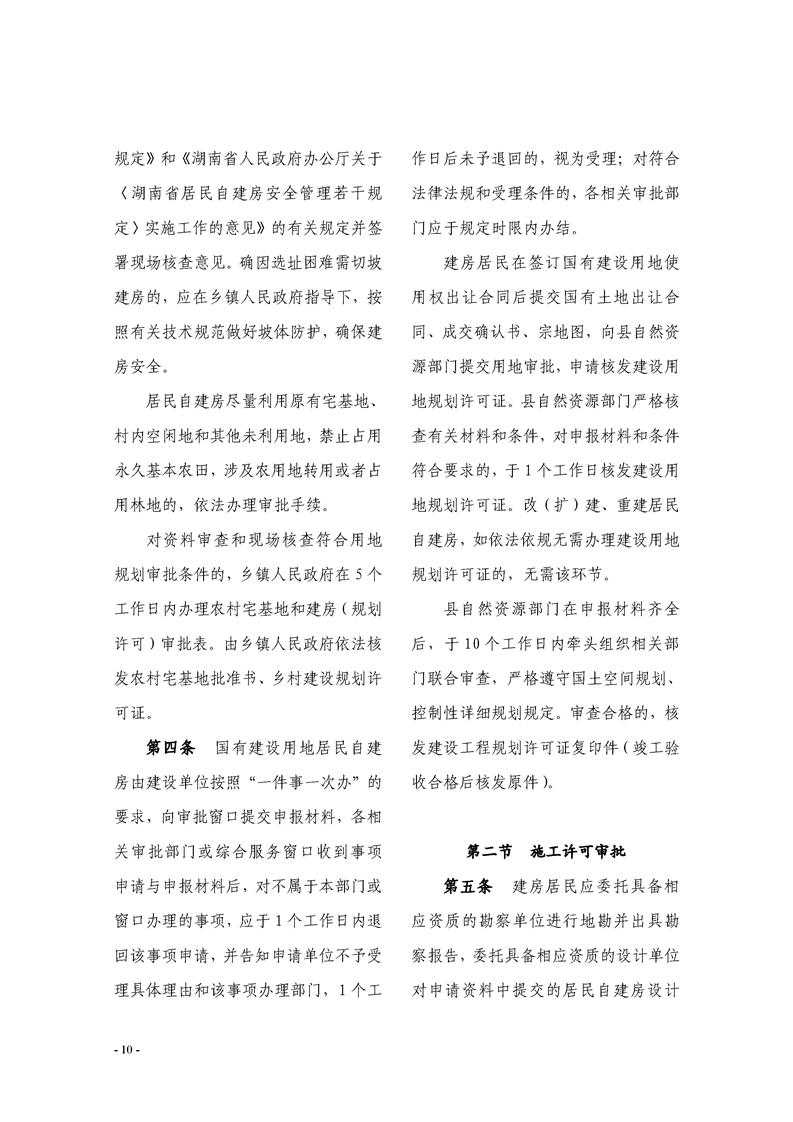 规定》和《湖南省人民政府办公厅关于〈湖南省居民自建房安全管理若干规定〉实施工作的意见》的有关规定并签署现场核查意见。确因选址困难需切坡建房的，应在乡镇人民政府指导下，按照有关技术规范做好坡体防护，确保建房安全。

居民自建房尽量利用原有宅基地、村内空闲地和其他未利用地，禁止占用永久基本农田，涉及农用地转用或者占用林地的，依法办理审批手续。

对资料审查和现场核查符合用地规划审批条件的，乡镇人民政府在5个工作日内办理农村宅基地和建房（规划许可）审批表。由乡镇人民政府依法核发农村宅基地批准书、乡村建设规划许可证。

第四条 国有建设用地居民自建房由建设单位按照“一件事一次办”的要求，向审批窗口提交申报材料，各相关审批部门或综合服务窗口收到事项申请与申报材料后，对不属于本部门或窗口办理的事项，应于1个工作日内退回该事项申请，并告知申请单位不予受理具体理由和该事项办理部门，1个工作日后未予退回的，视为受理；对符合法律法规和受理条件的，各相关审批部门应于规定时限内办结。

建房居民在签订国有建设用地使用权出让合同后提交国有土地出让合同、成交确认书、宗地图，向县自然资源部门提交用地审批，申请核发建设用地规划许可证。县自然资源部门严格核查有关材料和条件，对申报材料和条件符合要求的，于1个工作日核发建设用地规划许可证。改（扩）建、重建居民自建房，如依法依规无需办理建设用地规划许可证的，无需该环节。

县自然资源部门在申报材料齐全后，于10个工作日内牵头组织相关部门联合审查，严格遵守国土空间规划、控制性详细规划规定。审查合格的，核发建设工程规划许可证复印件（竣工验收合格后核发原件）。

第二节 施工许可审批

第五条 建房居民应委托具备相应资质的勘察单位进行地勘并出具勘察报告，委托具备相应资质的设计单位对申请资料中提交的居民自建房设计

- 10 -